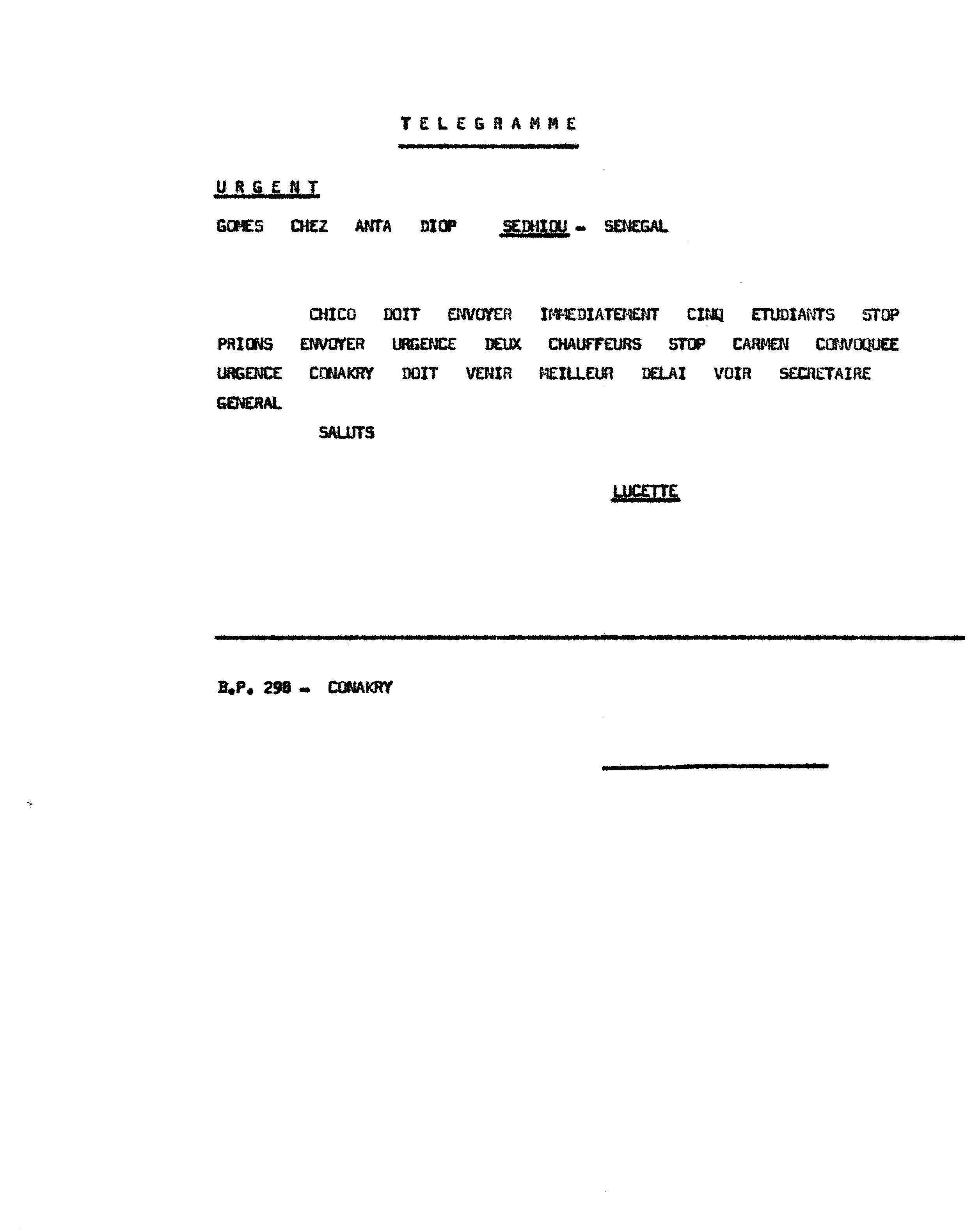 TELEGRAMME

URGENT

GOMES CHEZ ANTA DIOP SEDHIOU - SENEGAL

CHICO DOIT ENVOYER IMMEDIATEMENT CINQ ETUDIANTS STOP PRIONS ENVOYER URGENCE DEUX CHAUFFEURS STOP CARMEN CONVOQUEE URGENCE CONAKRY DOIT VENIR MEILLEUR DELAI VOIR SECRETAIRE GENERAL

SALUTS

LUCETTE

B.P. 298 - CONAKRY